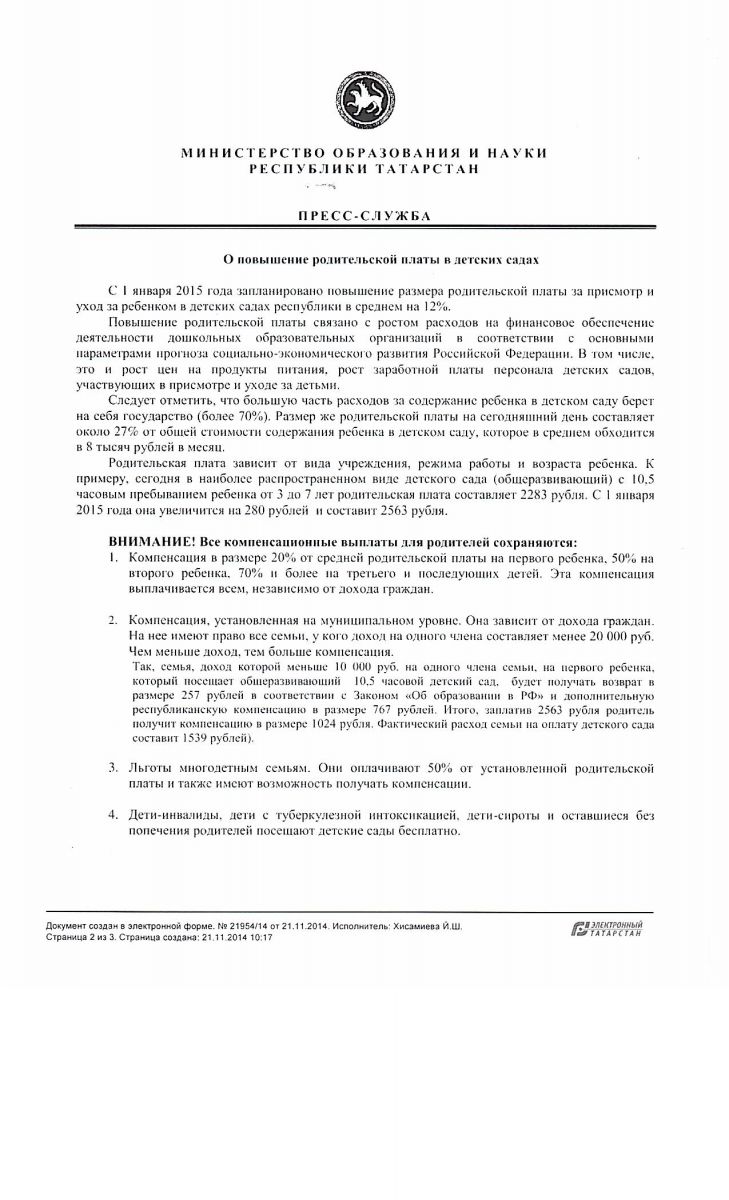 МИНИСТЕРСТВО ОБРАЗОВАНИЯ И НАУКИ
РЕСПУБЛИКИ ТАТАРСТАН

ПРЕСС-СЛУЖБА

О повышение родительской платы в детских садах

С 1 января 2015 года запланировано повышение размера родительской платы за присмотр и уход за ребенком в детских садах республики в среднем на 12%.

Повышение родительской платы связано с ростом расходов на финансовое обеспечение деятельности дошкольных образовательных организаций в соответствии с основными параметрами прогноза социально-экономического развития Российской Федерации. В том числе, это и рост цен на продукты питания, рост заработной платы персонала детских садов, участвующих в присмотре и уходе за детьми.

Следует отметить, что большую часть расходов за содержание ребенка в детском саду берет на себя государство (более 70%). Размер же родительской платы на сегодняшний день составляет около 27% от общей стоимости содержания ребенка в детском саду, которое в среднем обходится в 8 тысяч рублей в месяц.

Родительская плата зависит от вида учреждения, режима работы и возраста ребенка. К примеру, сегодня в наиболее распространенном виде детского сада (общеразвивающий) с 10,5 часовым пребыванием ребенка от 3 до 7 лет родительская плата составляет 2283 рубля. С 1 января 2015 года она увеличится на 280 рублей и составит 2563 рубля.

ВНИМАНИЕ! Все компенсационные выплаты для родителей сохраняются:

1. Компенсация в размере 20% от средней родительской платы на первого ребенка, 50% на второго ребенка, 70% и более на третьего и последующих детей. Эта компенсация выплачивается всем, независимо от дохода граждан.

2. Компенсация, установленная на муниципальном уровне. Она зависит от дохода граждан. На нее имеют право все семьи, у кого доход на одного члена составляет менее 20 000 руб. Чем меньше доход, тем больше компенсация.
Так, семья, доход которой меньше 10 000 руб. на одного члена семьи, на первого ребенка, который посещает общеразвивающий 10,5 часовой детский сад, будет получать возврат в размере 257 рублей в соответствии с Законом «Об образовании в РФ» и дополнительную республиканскую компенсацию в размере 767 рублей. Итого, заплатив 2563 рубля родитель получит компенсацию в размере 1024 рубля. Фактический расход семьи на оплату детского сада составит 1539 рублей).

3. Льготы многодетным семьям. Они оплачивают 50% от установленной родительской платы и также имеют возможность получать компенсации.

4. Дети-инвалиды, дети с туберкулезной интоксикацией, дети-сироты и оставшиеся без попечения родителей посещают детские сады бесплатно.

Документ создан в электронной форме. № 21954/14 от 21.11.2014. Исполнитель: Хисамиева Й.Ш.
Страница 2 из 3. Страница создана: 21.11.2014 10:17

ЭЛЕКТРОННЫЙ ТАТАРСТАН